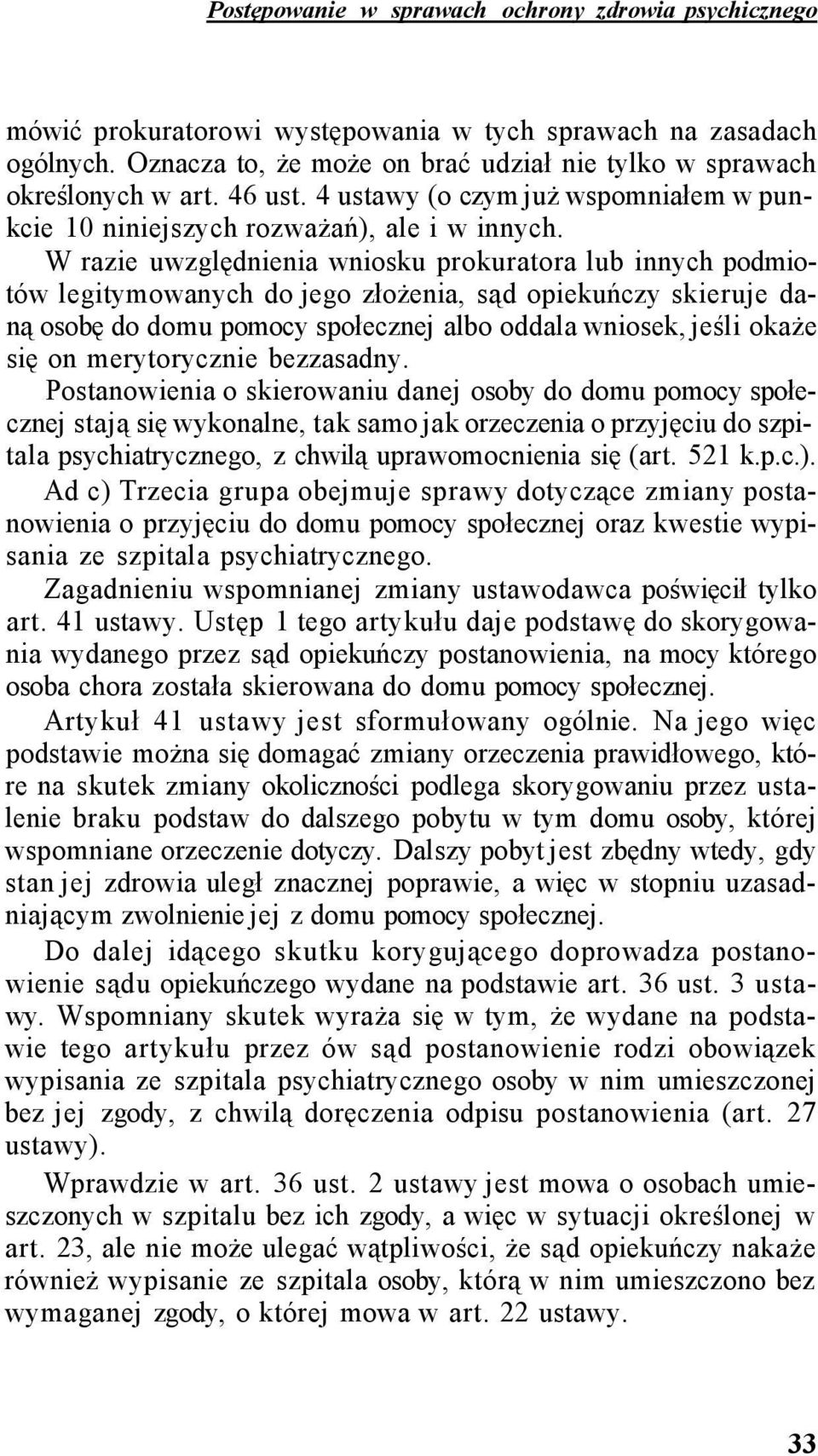 Postępowanie w sprawach ochrony zdrowia psychicznego

mówić prokuratorowi występowania w tych sprawach na zasadach ogólnych. Oznacza to, że może on brać udział nie tylko w sprawach określonych w art. 46 ust. 4 ustawy (o czym już wspomniałem w punkcie 10 niniejszych rozważań), ale i w innych.

W razie uwzględnienia wniosku prokuratora lub innych podmiotów legitymowanych do jego złożenia, sąd opiekuńczy skieruje daną osobę do domu pomocy społecznej albo oddala wniosek, jeśli okaże się on merytorycznie bezzasadny.

Postanowienia o skierowaniu danej osoby do domu pomocy społecznej stają się wykonalne, tak samo jak orzeczenia o przyjęciu do szpitala psychiatrycznego, z chwilą uprawomocnienia się (art. 521 k.p.c.).

Ad c) Trzecia grupa obejmuje sprawy dotyczące zmiany postanowienia o przyjęciu do domu pomocy społecznej oraz kwestie wypisania ze szpitala psychiatrycznego.

Zagadnieniu wspomnianej zmiany ustawodawca poświęcił tylko art. 41 ustawy. Ustęp 1 tego artykułu daje podstawę do skorygowania wydanego przez sąd opiekuńczy postanowienia, na mocy którego osoba chora została skierowana do domu pomocy społecznej.

Artykuł 41 ustawy jest sformułowany ogólnie. Na jego więc podstawie można się domagać zmiany orzeczenia prawidłowego, które na skutek zmiany okoliczności podlega skorygowaniu przez ustalenie braku podstaw do dalszego pobytu w tym domu osoby, której wspomniane orzeczenie dotyczy. Dalszy pobyt jest zbędny wtedy, gdy stan jej zdrowia uległ znacznej poprawie, a więc w stopniu uzasadniającym zwolnienie jej z domu pomocy społecznej.

Do dalej idącego skutku korygującego doprowadza postanowienie sądu opiekuńczego wydane na podstawie art. 36 ust. 3 ustawy. Wspomniany skutek wyraża się w tym, że wydane na podstawie tego artykułu przez ów sąd postanowienie rodzi obowiązek wypisania ze szpitala psychiatrycznego osoby w nim umieszczonej bez jej zgody, z chwilą doręczenia odpisu postanowienia (art. 27 ustawy).

Wprawdzie w art. 36 ust. 2 ustawy jest mowa o osobach umieszczonych w szpitalu bez ich zgody, a więc w sytuacji określonej w art. 23, ale nie może ulegać wątpliwości, że sąd opiekuńczy nakaże również wypisanie ze szpitala osoby, którą w nim umieszczono bez wymaganej zgody, o której mowa w art. 22 ustawy.

33